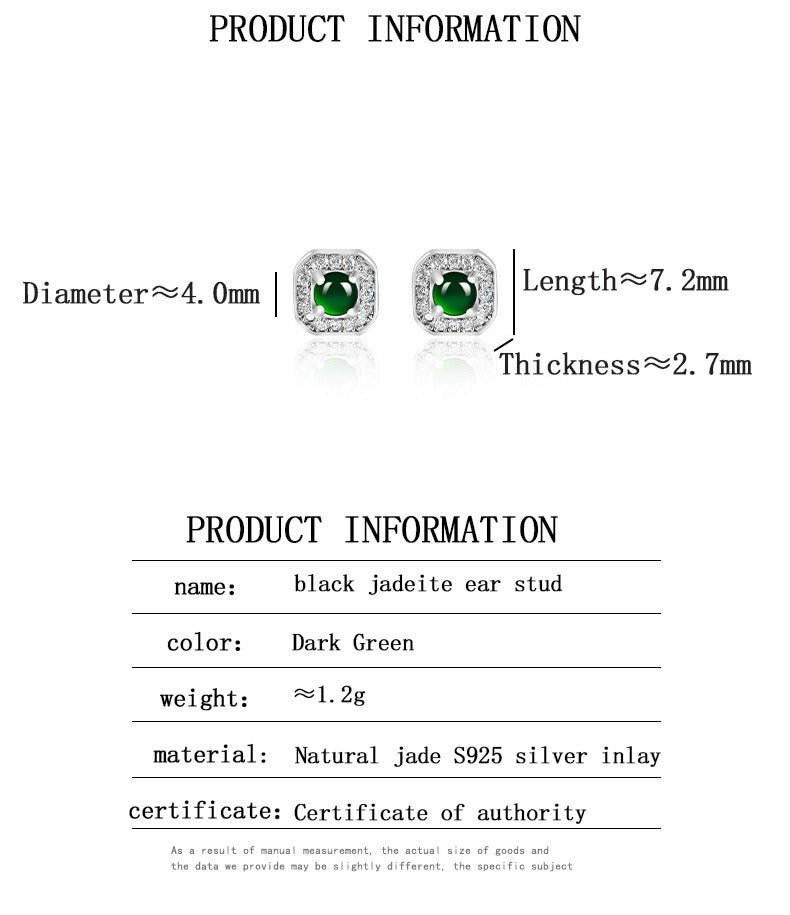 PRODUCT INFORMATION

Diameter≈4.0mm

Length≈7.2mm

Thickness≈2.7mm

PRODUCT INFORMATION

| name: | black jadeite ear stud |
|---|---|
| color: | Dark Green |
| weight: | ≈1.2g |
| material: | Natural jade S925 silver inlay |
| certificate: | Certificate of authority |

As a result of manual measurement, the actual size of goods and the data we provide may be slightly different, the specific subject